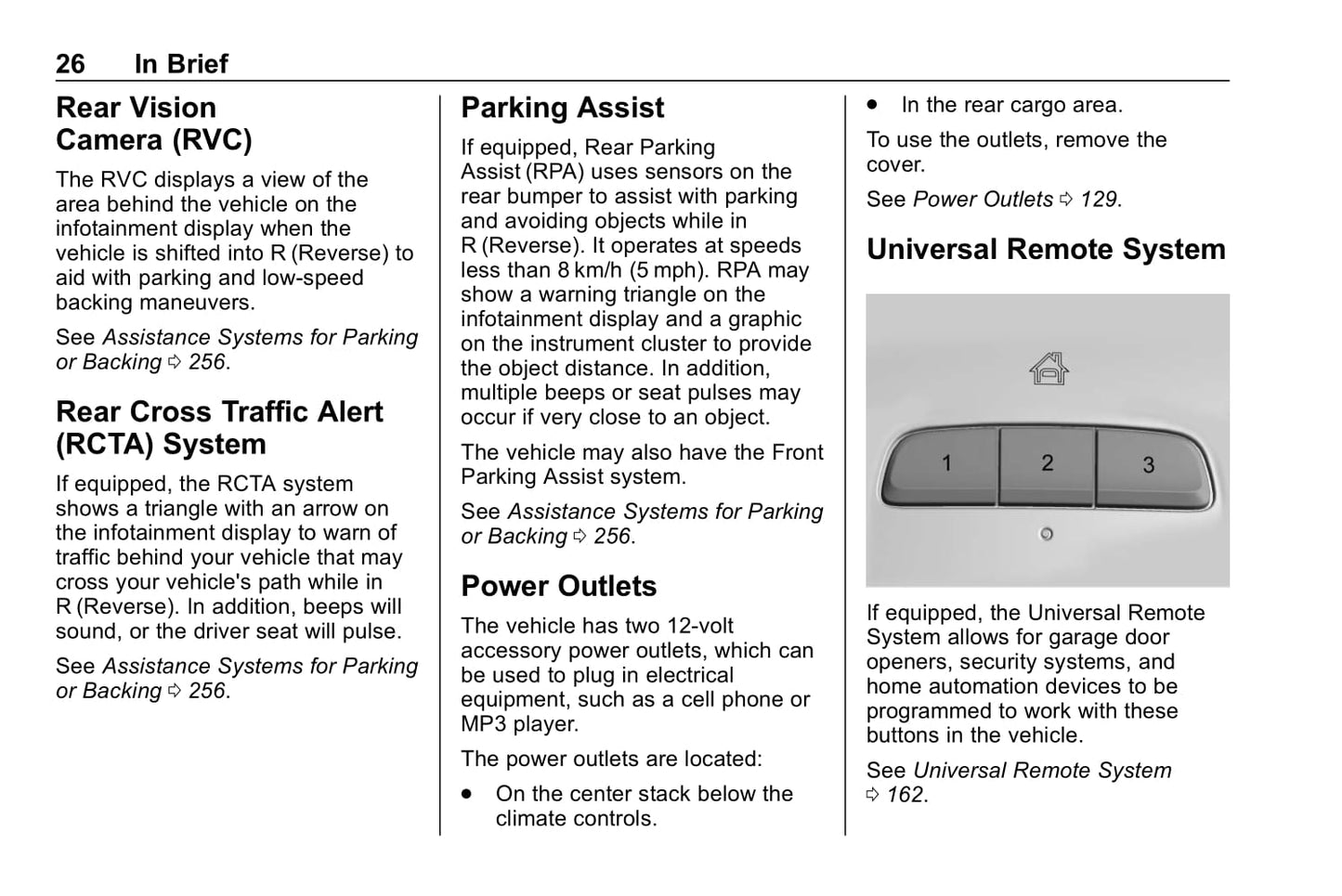 26 In Brief

Rear Vision Camera (RVC)

The RVC displays a view of the area behind the vehicle on the infotainment display when the vehicle is shifted into R (Reverse) to aid with parking and low-speed backing maneuvers.

See Assistance Systems for Parking or Backing ⇨ 256.

Rear Cross Traffic Alert (RCTA) System

If equipped, the RCTA system shows a triangle with an arrow on the infotainment display to warn of traffic behind your vehicle that may cross your vehicle's path while in R (Reverse). In addition, beeps will sound, or the driver seat will pulse.

See Assistance Systems for Parking or Backing ⇨ 256.

Parking Assist

If equipped, Rear Parking Assist (RPA) uses sensors on the rear bumper to assist with parking and avoiding objects while in R (Reverse). It operates at speeds less than 8 km/h (5 mph). RPA may show a warning triangle on the infotainment display and a graphic on the instrument cluster to provide the object distance. In addition, multiple beeps or seat pulses may occur if very close to an object.

The vehicle may also have the Front Parking Assist system.

See Assistance Systems for Parking or Backing ⇨ 256.

Power Outlets

The vehicle has two 12-volt accessory power outlets, which can be used to plug in electrical equipment, such as a cell phone or MP3 player.

The power outlets are located:

• On the center stack below the climate controls.

• In the rear cargo area.

To use the outlets, remove the cover.

See Power Outlets ⇨ 129.

Universal Remote System

1 2 3

If equipped, the Universal Remote System allows for garage door openers, security systems, and home automation devices to be programmed to work with these buttons in the vehicle.

See Universal Remote System ⇨ 162.